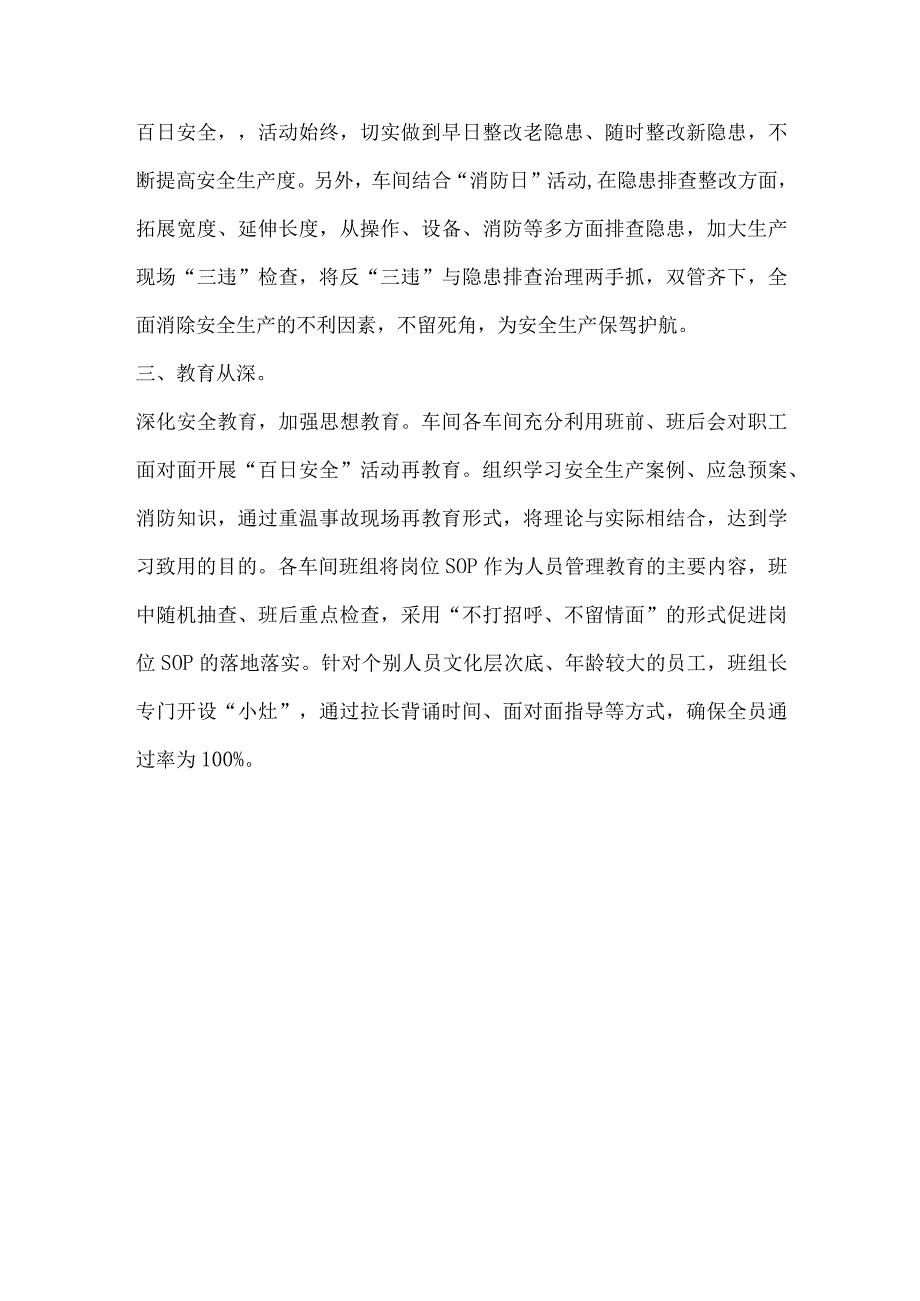 百日安全，，活动始终，切实做到早日整改老隐患、随时整改新隐患，不断提高安全生产度。另外，车间结合“消防日”活动,在隐患排查整改方面，拓展宽度、延伸长度，从操作、设备、消防等多方面排查隐患，加大生产现场“三违”检查，将反“三违”与隐患排查治理两手抓，双管齐下，全面消除安全生产的不利因素，不留死角，为安全生产保驾护航。

三、教育从深。

深化安全教育，加强思想教育。车间各车间充分利用班前、班后会对职工面对面开展“百日安全”活动再教育。组织学习安全生产案例、应急预案、消防知识，通过重温事故现场再教育形式，将理论与实际相结合，达到学习致用的目的。各车间班组将岗位SOP作为人员管理教育的主要内容，班中随机抽查、班后重点检查，采用“不打招呼、不留情面”的形式促进岗位SOP的落地落实。针对个别人员文化层次底、年龄较大的员工，班组长专门开设“小灶”，通过拉长背诵时间、面对面指导等方式，确保全员通过率为100%。